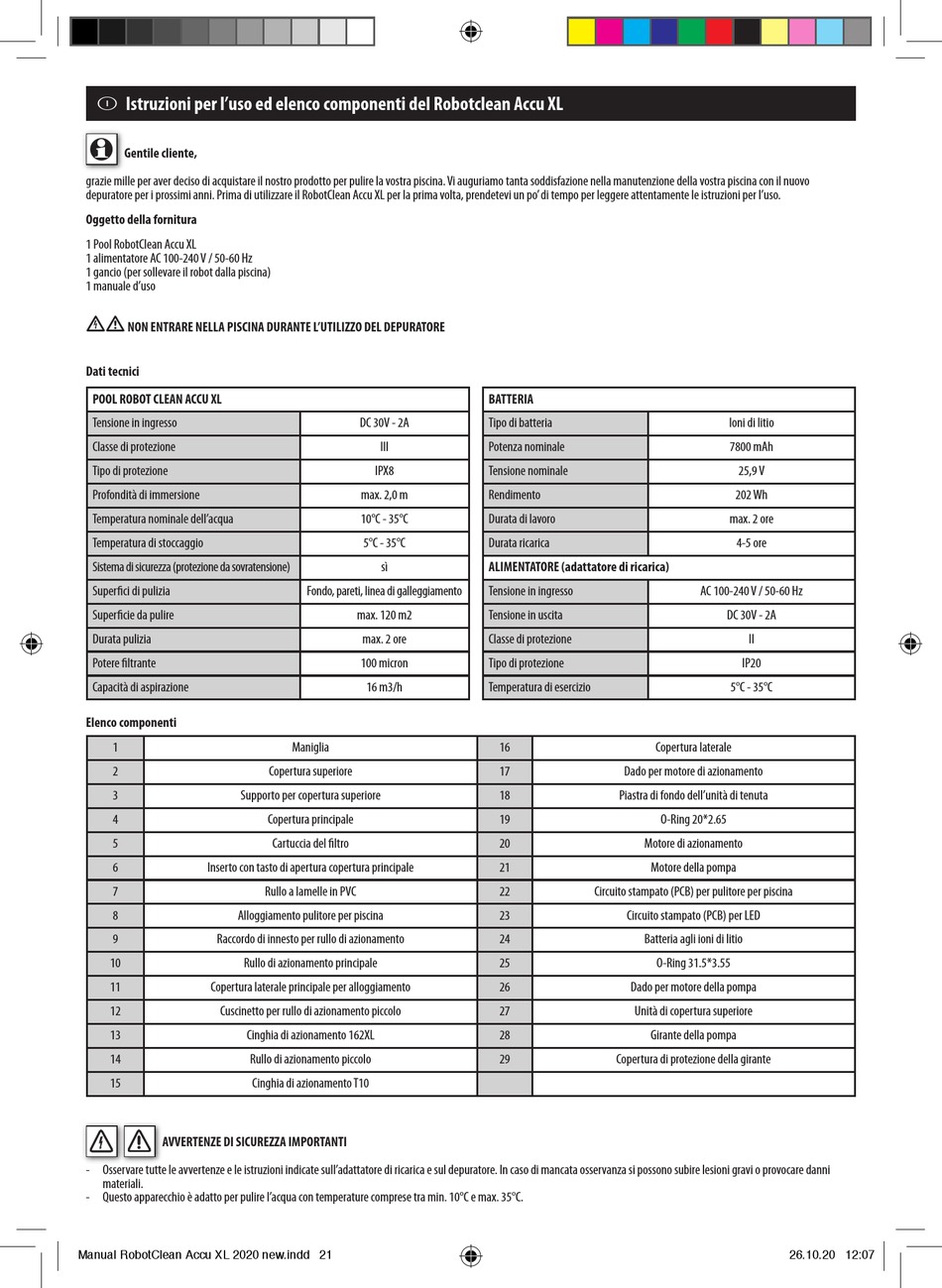 I Istruzioni per l'uso ed elenco componenti del Robotclean Accu XL

Gentile cliente,

grazie mille per aver deciso di acquistare il nostro prodotto per pulire la vostra piscina. Vi auguriamo tanta soddisfazione nella manutenzione della vostra piscina con il nuovo depuratore per i prossimi anni. Prima di utilizzare il RobotClean Accu XL per la prima volta, prendetevi un po' di tempo per leggere attentamente le istruzioni per l'uso.

Oggetto della fornitura

1 Pool RobotClean Accu XL
1 alimentatore AC 100-240 V / 50-60 Hz
1 gancio (per sollevare il robot dalla piscina)
1 manuale d'uso

NON ENTRARE NELLA PISCINA DURANTE L'UTILIZZO DEL DEPURATORE

Dati tecnici

| POOL ROBOT CLEAN ACCU XL | |
|---|---|
| Tensione in ingresso | DC 30V - 2A |
| Classe di protezione | III |
| Tipo di protezione | IPX8 |
| Profondità di immersione | max. 2,0 m |
| Temperatura nominale dell'acqua | 10°C - 35°C |
| Temperatura di stoccaggio | 5°C - 35°C |
| Sistema di sicurezza (protezione da sovratensione) | sì |
| Superfici di pulizia | Fondo, pareti, linea di galleggiamento |
| Superficie da pulire | max. 120 m2 |
| Durata pulizia | max. 2 ore |
| Potere filtrante | 100 micron |
| Capacità di aspirazione | 16 m3/h |

| BATTERIA | |
|---|---|
| Tipo di batteria | Ioni di litio |
| Potenza nominale | 7800 mAh |
| Tensione nominale | 25,9 V |
| Rendimento | 202 Wh |
| Durata di lavoro | max. 2 ore |
| Durata ricarica | 4-5 ore |
| ALIMENTATORE (adattatore di ricarica) | |
| Tensione in ingresso | AC 100-240 V / 50-60 Hz |
| Tensione in uscita | DC 30V - 2A |
| Classe di protezione | II |
| Tipo di protezione | IP20 |
| Temperatura di esercizio | 5°C - 35°C |

Elenco componenti

| 1 | Maniglia | 16 | Copertura laterale |
|---|---|---|---|
| 2 | Copertura superiore | 17 | Dado per motore di azionamento |
| 3 | Supporto per copertura superiore | 18 | Piastra di fondo dell'unità di tenuta |
| 4 | Copertura principale | 19 | O-Ring 20*2.65 |
| 5 | Cartuccia del filtro | 20 | Motore di azionamento |
| 6 | Inserto con tasto di apertura copertura principale | 21 | Motore della pompa |
| 7 | Rullo a lamelle in PVC | 22 | Circuito stampato (PCB) per pulitore per piscina |
| 8 | Alloggiamento pulitore per piscina | 23 | Circuito stampato (PCB) per LED |
| 9 | Raccordo di innesto per rullo di azionamento | 24 | Batteria agli ioni di litio |
| 10 | Rullo di azionamento principale | 25 | O-Ring 31.5*3.55 |
| 11 | Copertura laterale principale per alloggiamento | 26 | Dado per motore della pompa |
| 12 | Cuscinetto per rullo di azionamento piccolo | 27 | Unità di copertura superiore |
| 13 | Cinghia di azionamento 162XL | 28 | Girante della pompa |
| 14 | Rullo di azionamento piccolo | 29 | Copertura di protezione della girante |
| 15 | Cinghia di azionamento T10 | | |

AVVERTENZE DI SICUREZZA IMPORTANTI

- Osservare tutte le avvertenze e le istruzioni indicate sull'adattatore di ricarica e sul depuratore. In caso di mancata osservanza si possono subire lesioni gravi o provocare danni materiali.
- Questo apparecchio è adatto per pulire l'acqua con temperature comprese tra min. 10°C e max. 35°C.

Manual RobotClean Accu XL 2020 new.indd 21 26.10.20 12:07